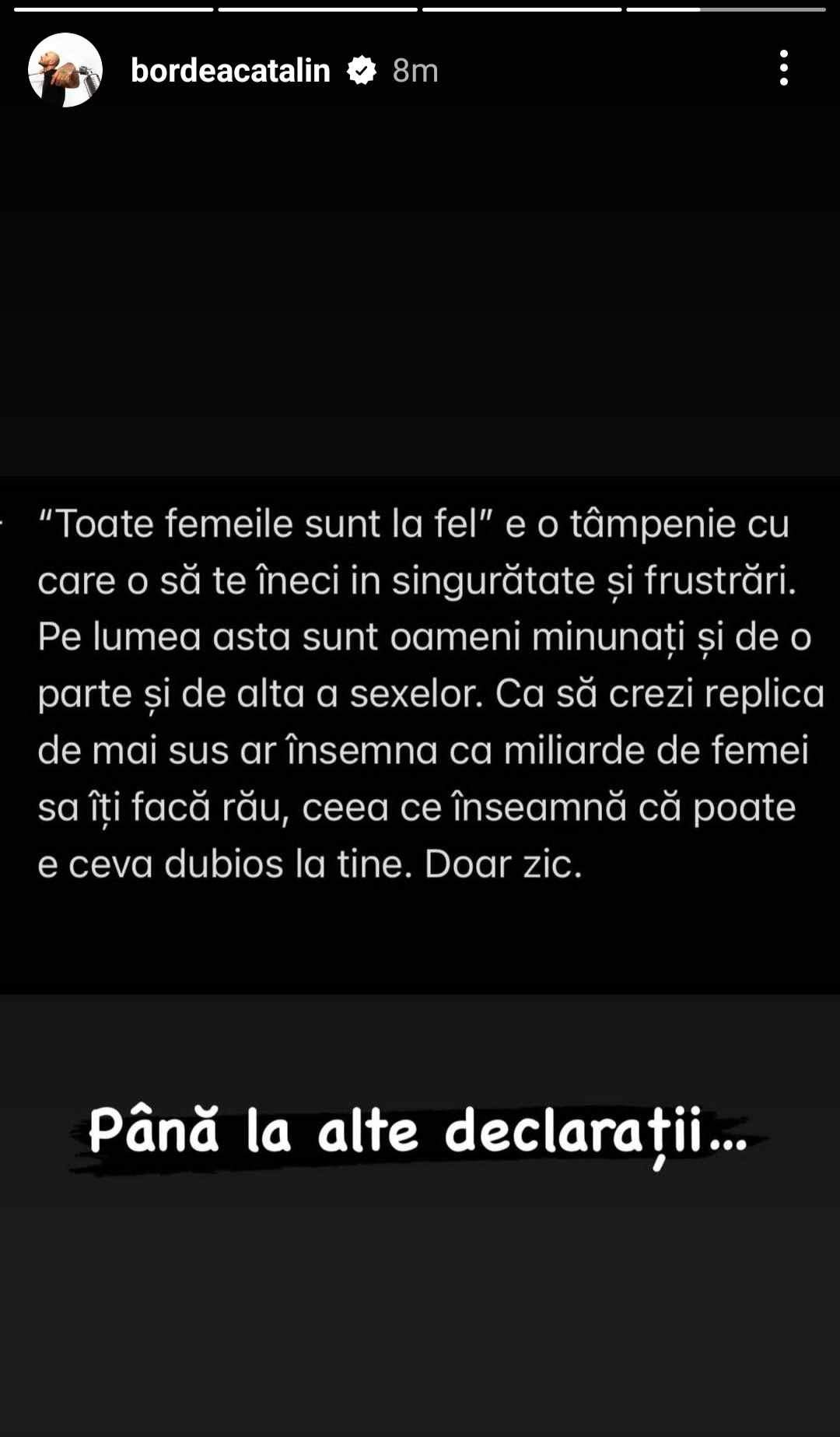 bordeacatalin 8m

“Toate femeile sunt la fel” e o tâmpenie cu care o să te îneci in singurătate și frustrări. Pe lumea asta sunt oameni minunați și de o parte și de alta a sexelor. Ca să crezi replica de mai sus ar însemna ca miliarde de femei sa îți facă rău, ceea ce înseamnă că poate e ceva dubios la tine. Doar zic.

Până la alte declarații...